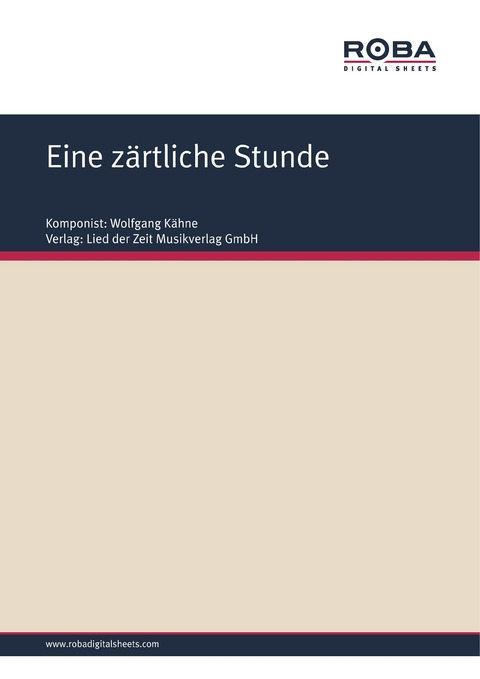 ROBA
DIGITAL SHEETS

Eine zärtliche Stunde

Komponist: Wolfgang Kähne
Verlag: Lied der Zeit Musikverlag GmbH

www.robadigitalsheets.com